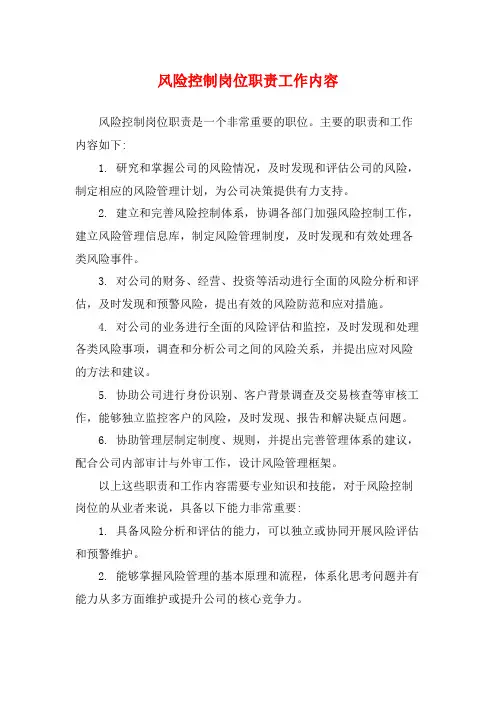 风险控制岗位职责工作内容

风险控制岗位职责是一个非常重要的职位。主要的职责和工作内容如下:

1. 研究和掌握公司的风险情况，及时发现和评估公司的风险，制定相应的风险管理计划，为公司决策提供有力支持。

2. 建立和完善风险控制体系，协调各部门加强风险控制工作，建立风险管理信息库，制定风险管理制度，及时发现和有效处理各类风险事件。

3. 对公司的财务、经营、投资等活动进行全面的风险分析和评估，及时发现和预警风险，提出有效的风险防范和应对措施。

4. 对公司的业务进行全面的风险评估和监控，及时发现和处理各类风险事项，调查和分析公司之间的风险关系，并提出应对风险的方法和建议。

5. 协助公司进行身份识别、客户背景调查及交易核查等审核工作，能够独立监控客户的风险，及时发现、报告和解决疑点问题。

6. 协助管理层制定制度、规则，并提出完善管理体系的建议，配合公司内部审计与外审工作，设计风险管理框架。

以上这些职责和工作内容需要专业知识和技能，对于风险控制岗位的从业者来说，具备以下能力非常重要:

1. 具备风险分析和评估的能力，可以独立或协同开展风险评估和预警维护。

2. 能够掌握风险管理的基本原理和流程，体系化思考问题并有能力从多方面维护或提升公司的核心竞争力。